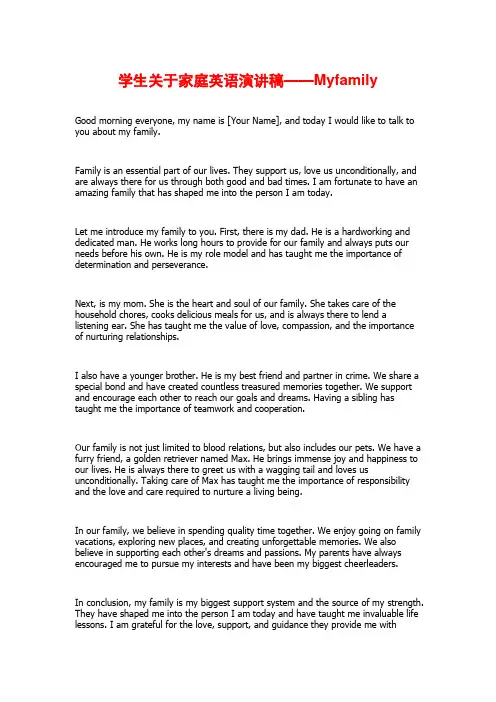 学生关于家庭英语演讲稿——Myfamily

Good morning everyone, my name is [Your Name], and today I would like to talk to you about my family.

Family is an essential part of our lives. They support us, love us unconditionally, and are always there for us through both good and bad times. I am fortunate to have an amazing family that has shaped me into the person I am today.

Let me introduce my family to you. First, there is my dad. He is a hardworking and dedicated man. He works long hours to provide for our family and always puts our needs before his own. He is my role model and has taught me the importance of determination and perseverance.

Next, is my mom. She is the heart and soul of our family. She takes care of the household chores, cooks delicious meals for us, and is always there to lend a listening ear. She has taught me the value of love, compassion, and the importance of nurturing relationships.

I also have a younger brother. He is my best friend and partner in crime. We share a special bond and have created countless treasured memories together. We support and encourage each other to reach our goals and dreams. Having a sibling has taught me the importance of teamwork and cooperation.

Our family is not just limited to blood relations, but also includes our pets. We have a furry friend, a golden retriever named Max. He brings immense joy and happiness to our lives. He is always there to greet us with a wagging tail and loves us unconditionally. Taking care of Max has taught me the importance of responsibility and the love and care required to nurture a living being.

In our family, we believe in spending quality time together. We enjoy going on family vacations, exploring new places, and creating unforgettable memories. We also believe in supporting each other's dreams and passions. My parents have always encouraged me to pursue my interests and have been my biggest cheerleaders.

In conclusion, my family is my biggest support system and the source of my strength. They have shaped me into the person I am today and have taught me invaluable life lessons. I am grateful for the love, support, and guidance they provide me with